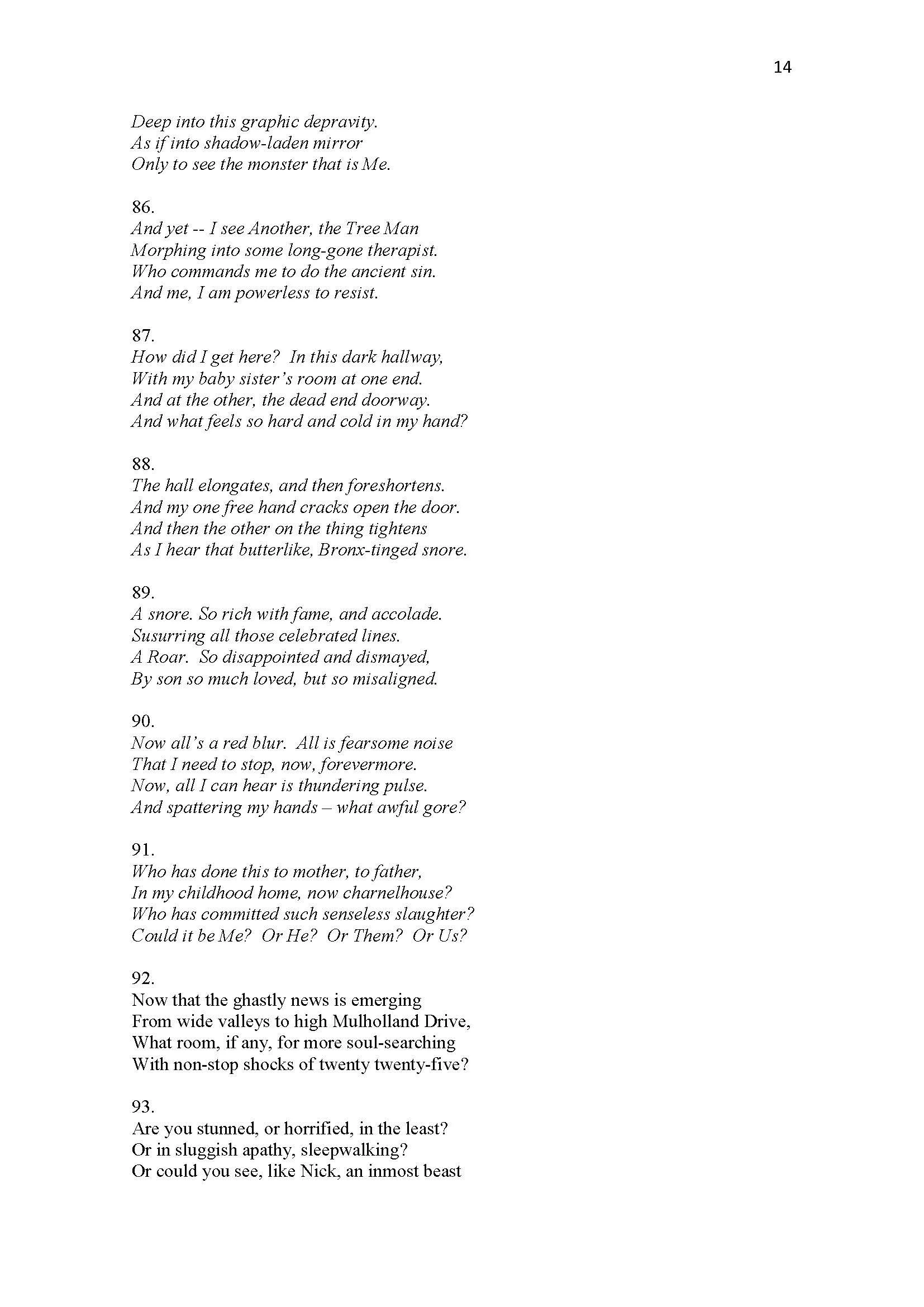 14

Deep into this graphic depravity.
As if into shadow-laden mirror
Only to see the monster that is Me.

86.
And yet -- I see Another, the Tree Man
Morphing into some long-gone therapist.
Who commands me to do the ancient sin.
And me, I am powerless to resist.

87.
How did I get here? In this dark hallway,
With my baby sister's room at one end.
And at the other, the dead end doorway.
And what feels so hard and cold in my hand?

88.
The hall elongates, and then foreshortens.
And my one free hand cracks open the door.
And then the other on the thing tightens
As I hear that butterlike, Bronx-tinged snore.

89.
A snore. So rich with fame, and accolade.
Susurring all those celebrated lines.
A Roar. So disappointed and dismayed,
By son so much loved, but so misaligned.

90.
Now all's a red blur. All is fearsome noise
That I need to stop, now, forevermore.
Now, all I can hear is thundering pulse.
And spattering my hands – what awful gore?

91.
Who has done this to mother, to father,
In my childhood home, now charnelhouse?
Who has committed such senseless slaughter?
Could it be Me? Or He? Or Them? Or Us?

92.
Now that the ghastly news is emerging
From wide valleys to high Mulholland Drive,
What room, if any, for more soul-searching
With non-stop shocks of twenty twenty-five?

93.
Are you stunned, or horrified, in the least?
Or in sluggish apathy, sleepwalking?
Or could you see, like Nick, an inmost beast